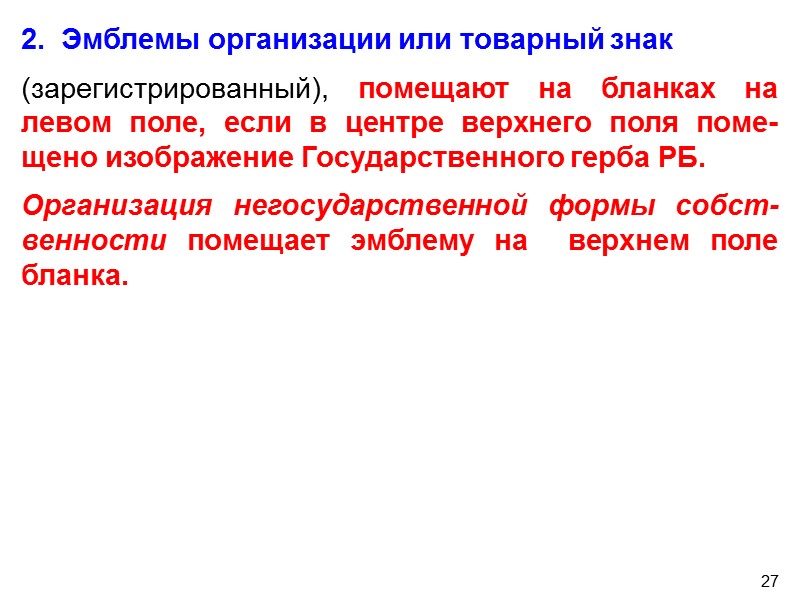 2. Эмблемы организации или товарный знак

(зарегистрированный), помещают на бланках на левом поле, если в центре верхнего поля помещено изображение Государственного герба РБ.

Организация негосударственной формы собственности помещает эмблему на верхнем поле бланка.

27